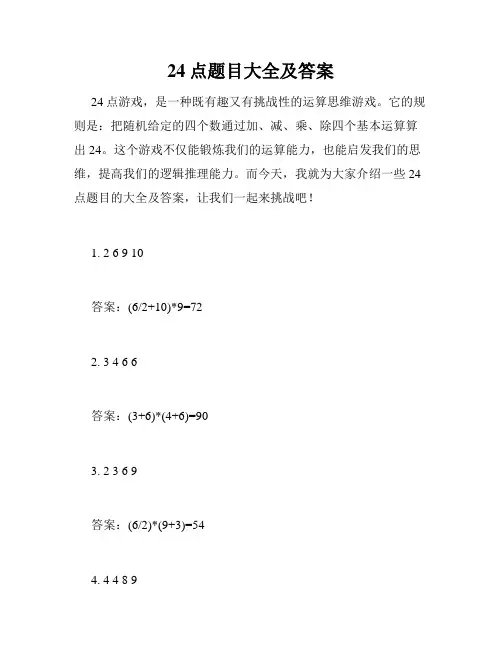 24 点题目大全及答案

24 点游戏，是一种既有趣又有挑战性的运算思维游戏。它的规则是：把随机给定的四个数通过加、减、乘、除四个基本运算算出 24。这个游戏不仅能锻炼我们的运算能力，也能启发我们的思维，提高我们的逻辑推理能力。而今天，我就为大家介绍一些 24 点题目的大全及答案，让我们一起来挑战吧！

1. 2 6 9 10

答案：(6/2+10)*9=72

2. 3 4 6 6

答案：(3+6)*(4+6)=90

3. 2 3 6 9

答案：(6/2)*(9+3)=54

4. 4 4 8 9